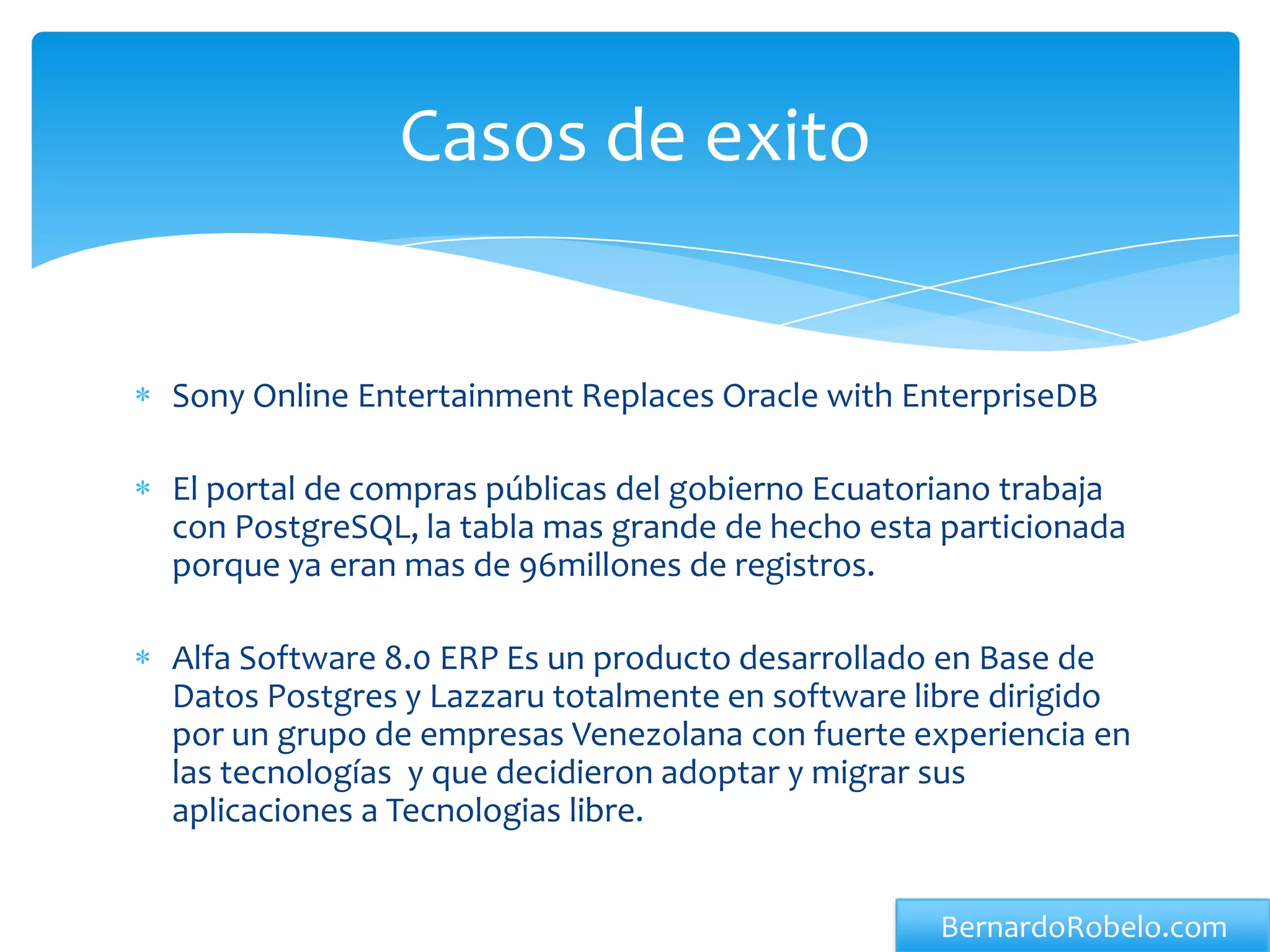 Casos de exito

* Sony Online Entertainment Replaces Oracle with EnterpriseDB

* El portal de compras públicas del gobierno Ecuatoriano trabaja con PostgreSQL, la tabla mas grande de hecho esta particionada porque ya eran mas de 96millones de registros.

* Alfa Software 8.0 ERP Es un producto desarrollado en Base de Datos Postgres y Lazzaru totalmente en software libre dirigido por un grupo de empresas Venezolana con fuerte experiencia en las tecnologías y que decidieron adoptar y migrar sus aplicaciones a Tecnologias libre.

BernardoRobelo.com